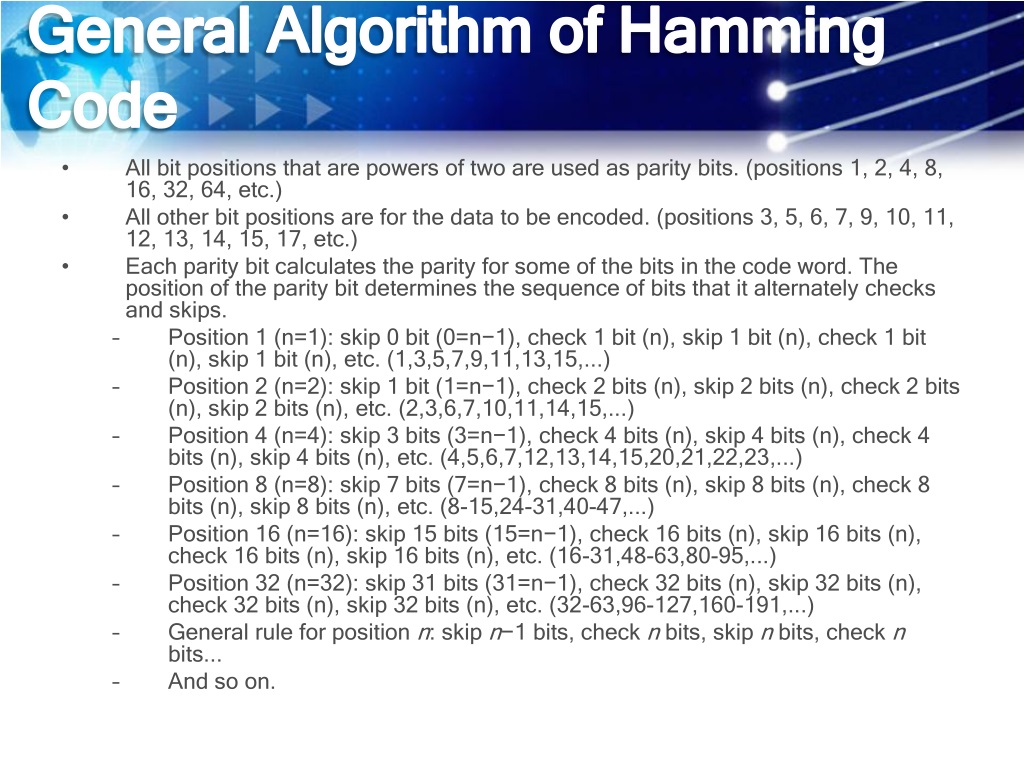 General Algorithm of Hamming Code

• All bit positions that are powers of two are used as parity bits. (positions 1, 2, 4, 8, 16, 32, 64, etc.)
• All other bit positions are for the data to be encoded. (positions 3, 5, 6, 7, 9, 10, 11, 12, 13, 14, 15, 17, etc.)
• Each parity bit calculates the parity for some of the bits in the code word. The position of the parity bit determines the sequence of bits that it alternately checks and skips.
– Position 1 (n=1): skip 0 bit (0=n−1), check 1 bit (n), skip 1 bit (n), check 1 bit (n), skip 1 bit (n), etc. (1,3,5,7,9,11,13,15,...)
– Position 2 (n=2): skip 1 bit (1=n−1), check 2 bits (n), skip 2 bits (n), check 2 bits (n), skip 2 bits (n), etc. (2,3,6,7,10,11,14,15,...)
– Position 4 (n=4): skip 3 bits (3=n−1), check 4 bits (n), skip 4 bits (n), check 4 bits (n), skip 4 bits (n), etc. (4,5,6,7,12,13,14,15,20,21,22,23,...)
– Position 8 (n=8): skip 7 bits (7=n−1), check 8 bits (n), skip 8 bits (n), check 8 bits (n), skip 8 bits (n), etc. (8-15,24-31,40-47,...)
– Position 16 (n=16): skip 15 bits (15=n−1), check 16 bits (n), skip 16 bits (n), check 16 bits (n), skip 16 bits (n), etc. (16-31,48-63,80-95,...)
– Position 32 (n=32): skip 31 bits (31=n−1), check 32 bits (n), skip 32 bits (n), check 32 bits (n), skip 32 bits (n), etc. (32-63,96-127,160-191,...)
– General rule for position n: skip n−1 bits, check n bits, skip n bits, check n bits...
– And so on.